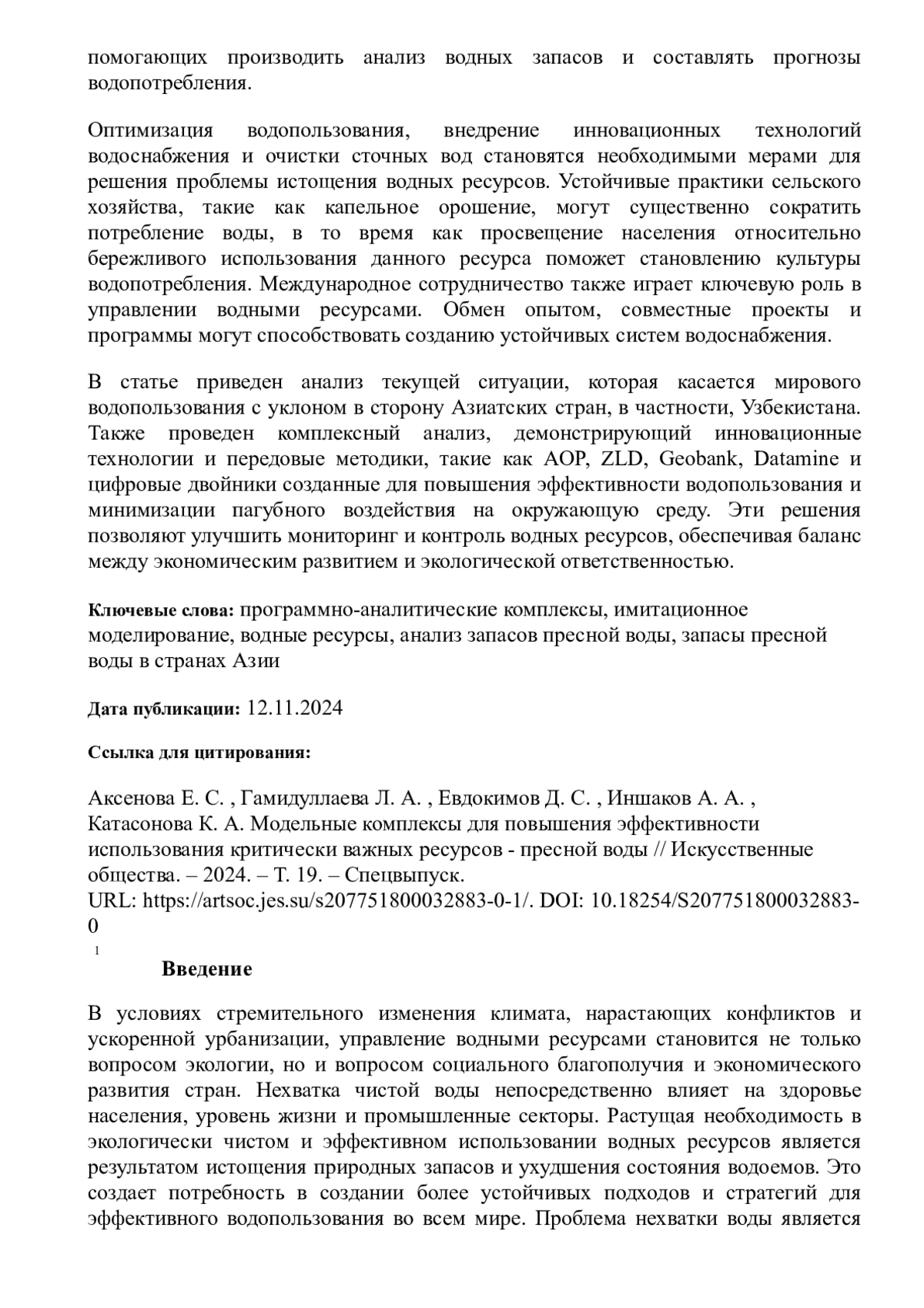 помогающих производить анализ водных запасов и составлять прогнозы водопотребления.

Оптимизация водопользования, внедрение инновационных технологий водоснабжения и очистки сточных вод становятся необходимыми мерами для решения проблемы истощения водных ресурсов. Устойчивые практики сельского хозяйства, такие как капельное орошение, могут существенно сократить потребление воды, в то время как просвещение населения относительно бережливого использования данного ресурса поможет становлению культуры водопотребления. Международное сотрудничество также играет ключевую роль в управлении водными ресурсами. Обмен опытом, совместные проекты и программы могут способствовать созданию устойчивых систем водоснабжения.

В статье приведен анализ текущей ситуации, которая касается мирового водопользования с уклоном в сторону Азиатских стран, в частности, Узбекистана. Также проведен комплексный анализ, демонстрирующий инновационные технологии и передовые методики, такие как AOP, ZLD, Geobank, Datamine и цифровые двойники созданные для повышения эффективности водопользования и минимизации пагубного воздействия на окружающую среду. Эти решения позволяют улучшить мониторинг и контроль водных ресурсов, обеспечивая баланс между экономическим развитием и экологической ответственностью.

Ключевые слова: программно-аналитические комплексы, имитационное моделирование, водные ресурсы, анализ запасов пресной воды, запасы пресной воды в странах Азии

Дата публикации: 12.11.2024

Ссылка для цитирования:

Аксенова Е. С. , Гамидуллаева Л. А. , Евдокимов Д. С. , Иншаков А. А. , Катасонова К. А. Модельные комплексы для повышения эффективности использования критически важных ресурсов - пресной воды // Искусственные общества. – 2024. – Т. 19. – Спецвыпуск.
URL: https://artsoc.jes.su/s207751800032883-0-1/. DOI: 10.18254/S207751800032883-0

1

Введение

В условиях стремительного изменения климата, нарастающих конфликтов и ускоренной урбанизации, управление водными ресурсами становится не только вопросом экологии, но и вопросом социального благополучия и экономического развития стран. Нехватка чистой воды непосредственно влияет на здоровье населения, уровень жизни и промышленные секторы. Растущая необходимость в экологически чистом и эффективном использовании водных ресурсов является результатом истощения природных запасов и ухудшения состояния водоемов. Это создает потребность в создании более устойчивых подходов и стратегий для эффективного водопользования во всем мире. Проблема нехватки воды является